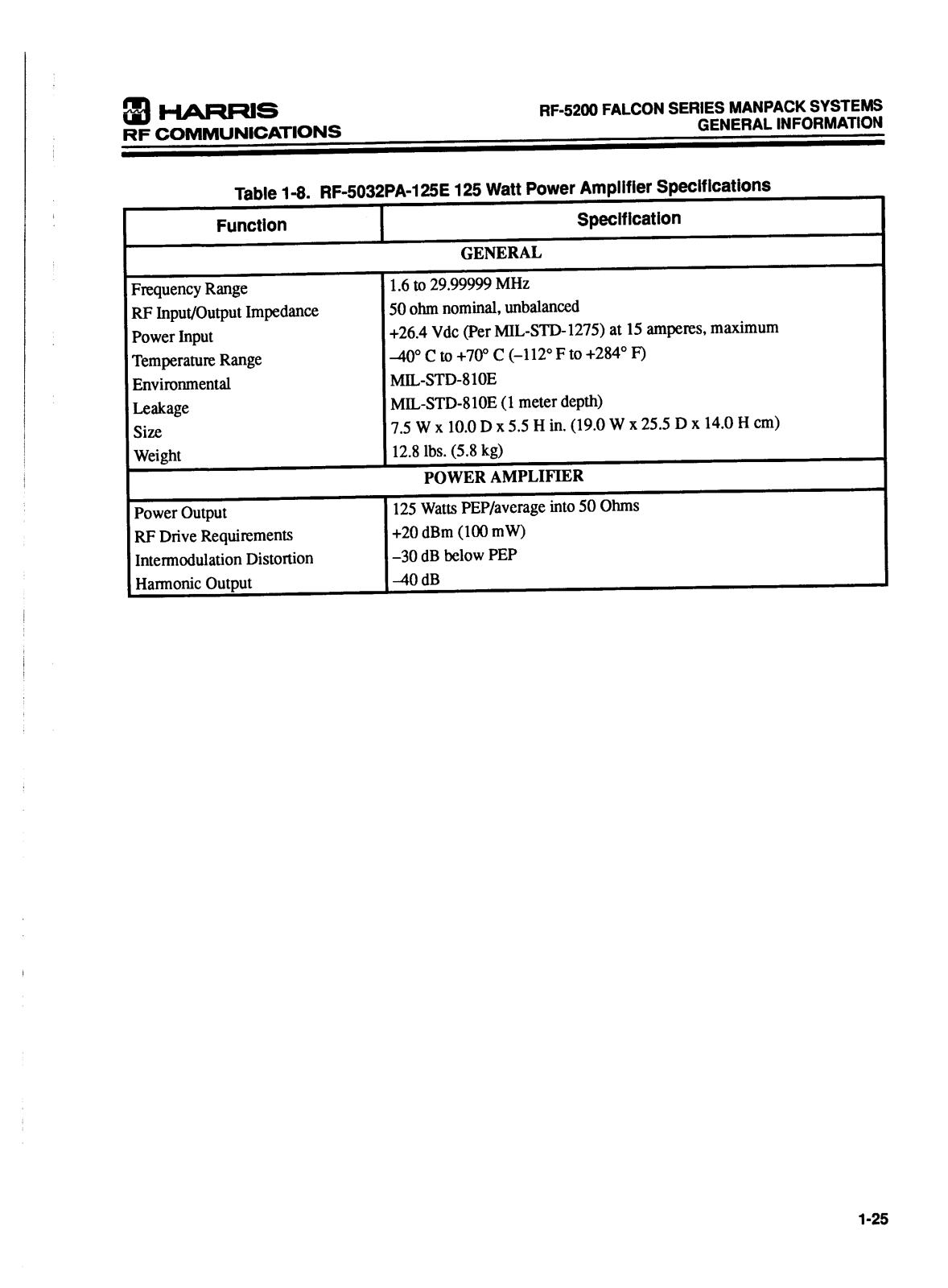 HARRIS
RF COMMUNICATIONS

RF-5200 FALCON SERIES MANPACK SYSTEMS
GENERAL INFORMATION

Table 1-8. RF-5032PA-125E 125 Watt Power Amplifier Specifications

| Function | Specification |
|---|---|
| GENERAL | |
| Frequency Range | 1.6 to 29.99999 MHz |
| RF Input/Output Impedance | 50 ohm nominal, unbalanced |
| Power Input | +26.4 Vdc (Per MIL-STD-1275) at 15 amperes, maximum |
| Temperature Range | –40° C to +70° C (–112° F to +284° F) |
| Environmental | MIL-STD-810E |
| Leakage | MIL-STD-810E (1 meter depth) |
| Size | 7.5 W x 10.0 D x 5.5 H in. (19.0 W x 25.5 D x 14.0 H cm) |
| Weight | 12.8 lbs. (5.8 kg) |
| POWER AMPLIFIER | |
| Power Output | 125 Watts PEP/average into 50 Ohms |
| RF Drive Requirements | +20 dBm (100 mW) |
| Intermodulation Distortion | –30 dB below PEP |
| Harmonic Output | –40 dB |

1-25